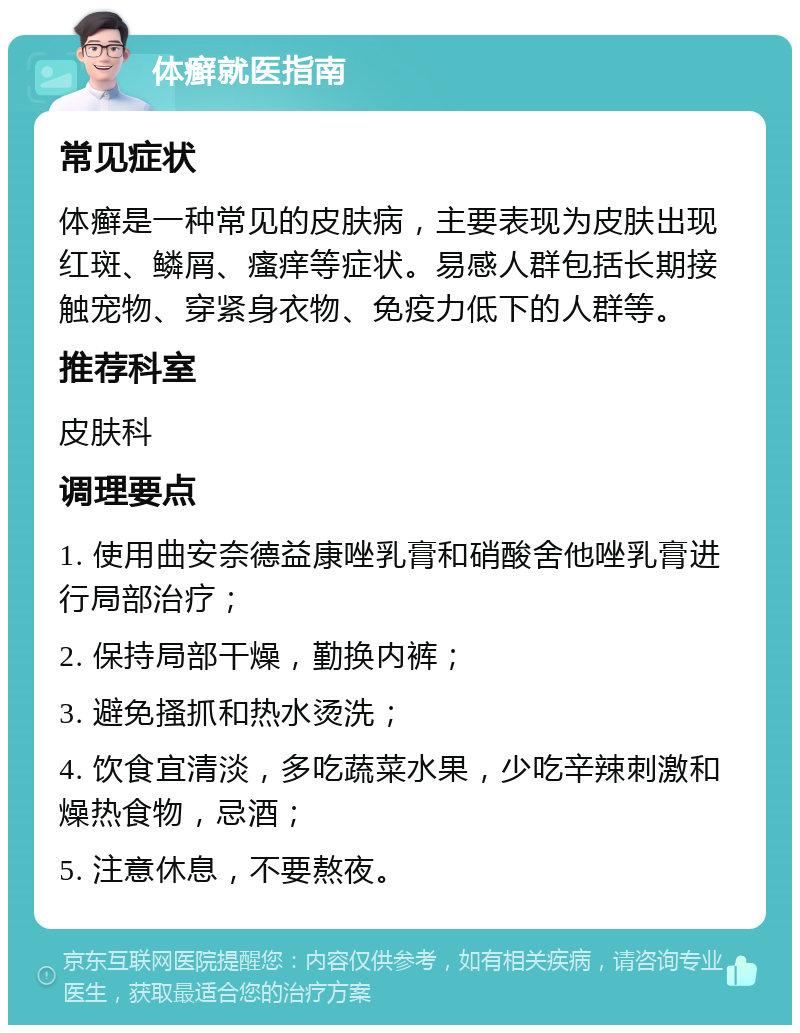 体癣就医指南

常见症状

体癣是一种常见的皮肤病，主要表现为皮肤出现红斑、鳞屑、瘙痒等症状。易感人群包括长期接触宠物、穿紧身衣物、免疫力低下的人群等。

推荐科室

皮肤科

调理要点

1. 使用曲安奈德益康唑乳膏和硝酸舍他唑乳膏进行局部治疗；

2. 保持局部干燥，勤换内裤；

3. 避免搔抓和热水烫洗；

4. 饮食宜清淡，多吃蔬菜水果，少吃辛辣刺激和燥热食物，忌酒；

5. 注意休息，不要熬夜。

京东互联网医院提醒您：内容仅供参考，如有相关疾病，请咨询专业医生，获取最适合您的治疗方案